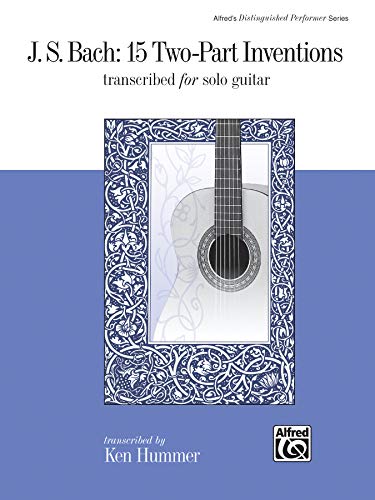 Alfred's Distinguished Performer Series

J. S. Bach: 15 Two-Part Inventions

transcribed for solo guitar

transcribed by
Ken Hummer

Alfred